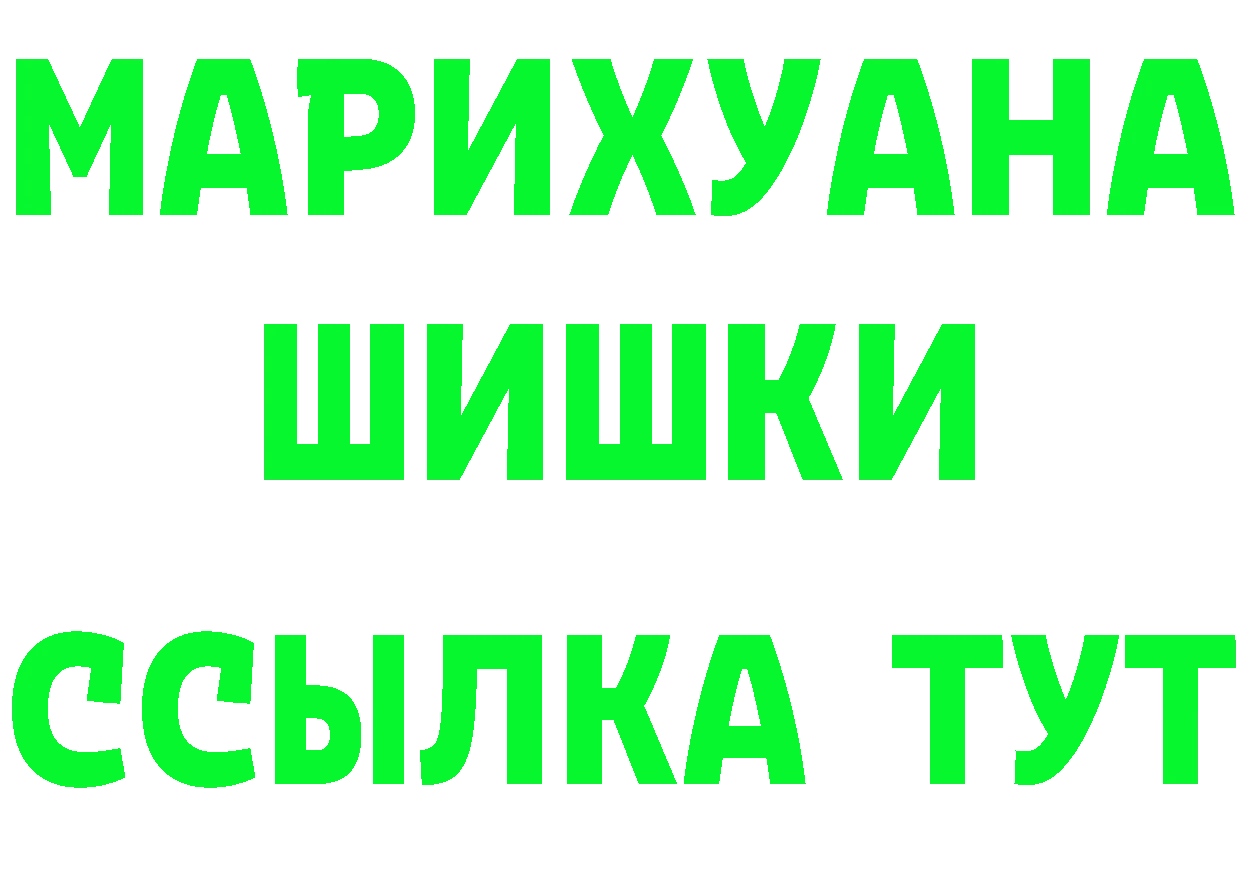 МАРИХУАНА ШИШКИ

ССЫЛКА ТУТ